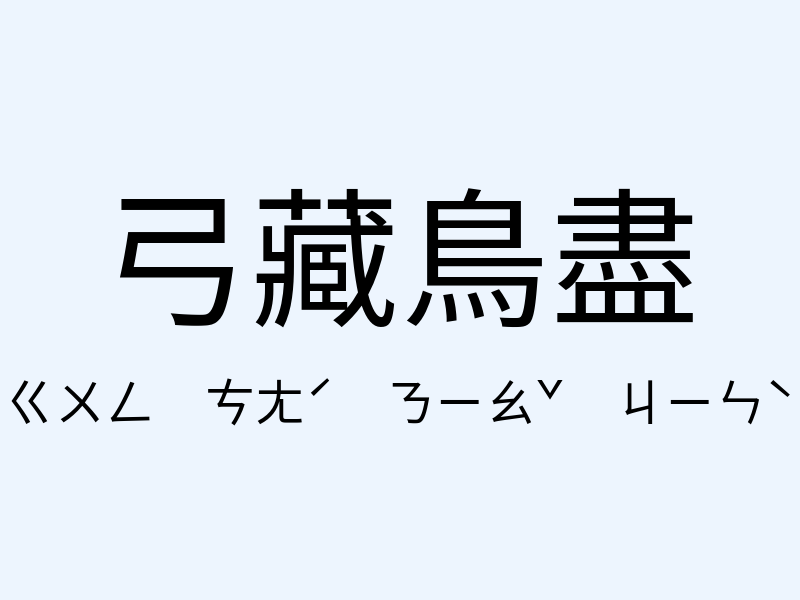 弓藏鳥盡

ㄍㄨㄥ ㄘㄤˊ ㄋㄧㄠˇ ㄐㄧㄣˋ